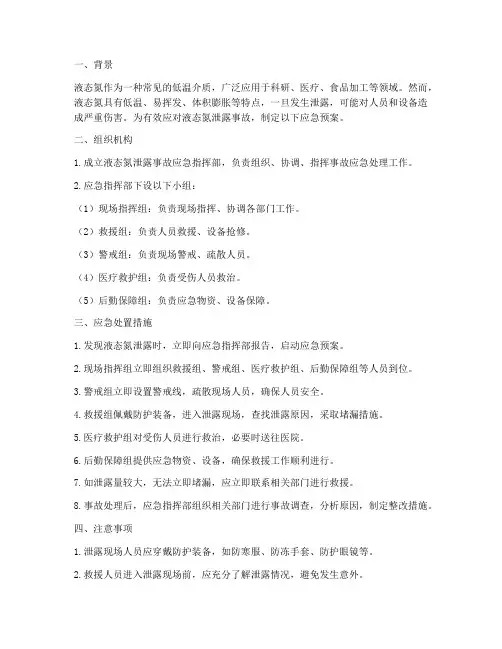 一、背景

液态氮作为一种常见的低温介质，广泛应用于科研、医疗、食品加工等领域。然而，液态氮具有低温、易挥发、体积膨胀等特点，一旦发生泄露，可能对人员和设备造成严重伤害。为有效应对液态氮泄露事故，制定以下应急预案。

二、组织机构

1. 成立液态氮泄露事故应急指挥部，负责组织、协调、指挥事故应急处理工作。

2. 应急指挥部下设以下小组：

（1）现场指挥组：负责现场指挥、协调各部门工作。

（2）救援组：负责人员救援、设备抢修。

（3）警戒组：负责现场警戒、疏散人员。

（4）医疗救护组：负责受伤人员救治。

（5）后勤保障组：负责应急物资、设备保障。

三、应急处置措施

1. 发现液态氮泄露时，立即向应急指挥部报告，启动应急预案。

2. 现场指挥组立即组织救援组、警戒组、医疗救护组、后勤保障组等人员到位。

3. 警戒组立即设置警戒线，疏散现场人员，确保人员安全。

4. 救援组佩戴防护装备，进入泄露现场，查找泄露原因，采取堵漏措施。

5. 医疗救护组对受伤人员进行救治，必要时送往医院。

6. 后勤保障组提供应急物资、设备，确保救援工作顺利进行。

7. 如泄露量较大，无法立即堵漏，应立即联系相关部门进行救援。

8. 事故处理后，应急指挥部组织相关部门进行事故调查，分析原因，制定整改措施。

四、注意事项

1. 泄露现场人员应穿戴防护装备，如防寒服、防冻手套、防护眼镜等。

2. 救援人员进入泄露现场前，应充分了解泄露情况，避免发生意外。